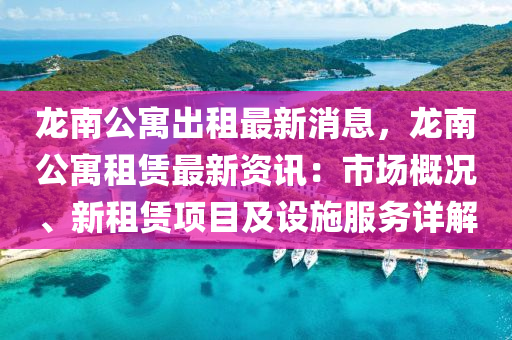 龙南公寓出租最新消息，龙南公寓租赁最新资讯：市场概况、新租赁项目及设施服务详解